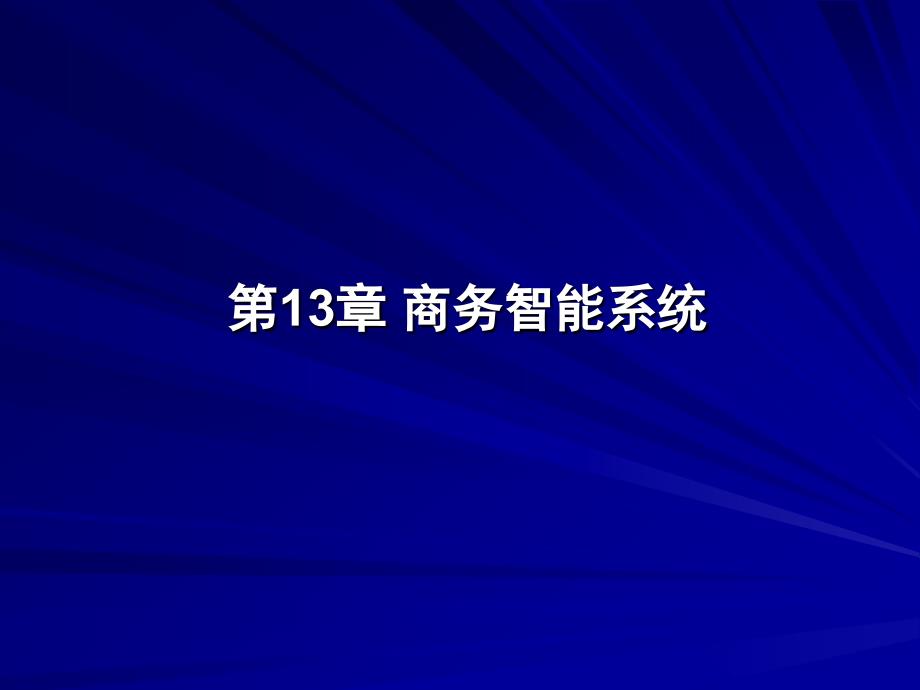 第13章 商务智能系统